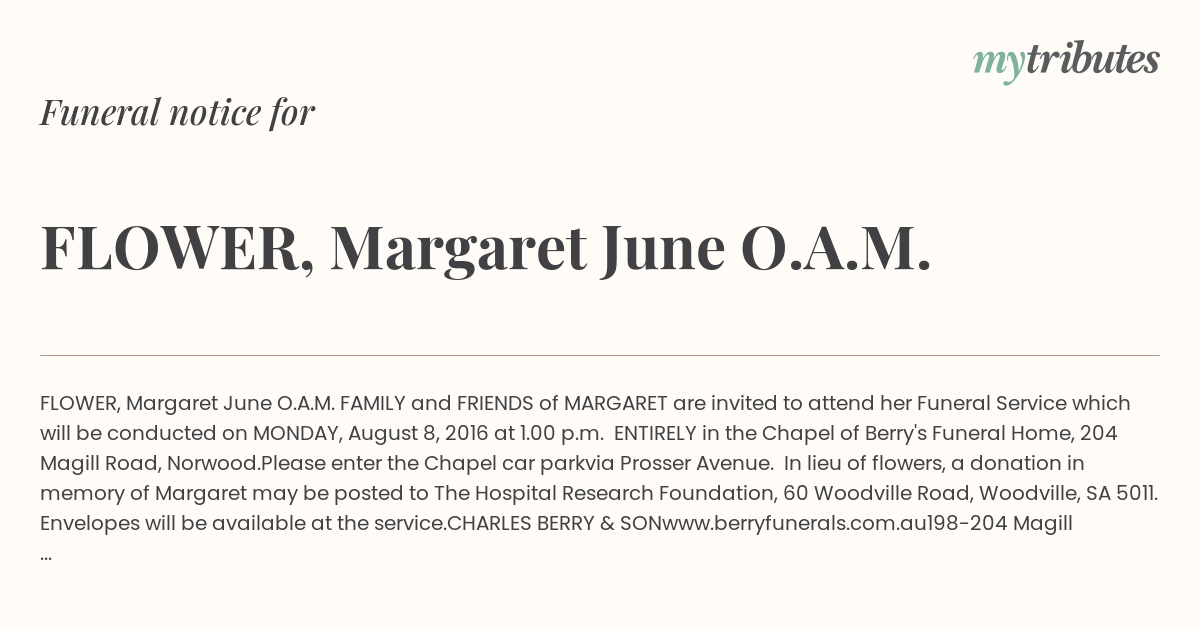 mytributes

Funeral notice for

FLOWER, Margaret June O.A.M.

FLOWER, Margaret June O.A.M. FAMILY and FRIENDS of MARGARET are invited to attend her Funeral Service which will be conducted on MONDAY, August 8, 2016 at 1.00 p.m. ENTIRELY in the Chapel of Berry's Funeral Home, 204 Magill Road, Norwood.Please enter the Chapel car parkvia Prosser Avenue. In lieu of flowers, a donation in memory of Margaret may be posted to The Hospital Research Foundation, 60 Woodville Road, Woodville, SA 5011. Envelopes will be available at the service.CHARLES BERRY & SONwww.berryfunerals.com.au198-204 Magill ...